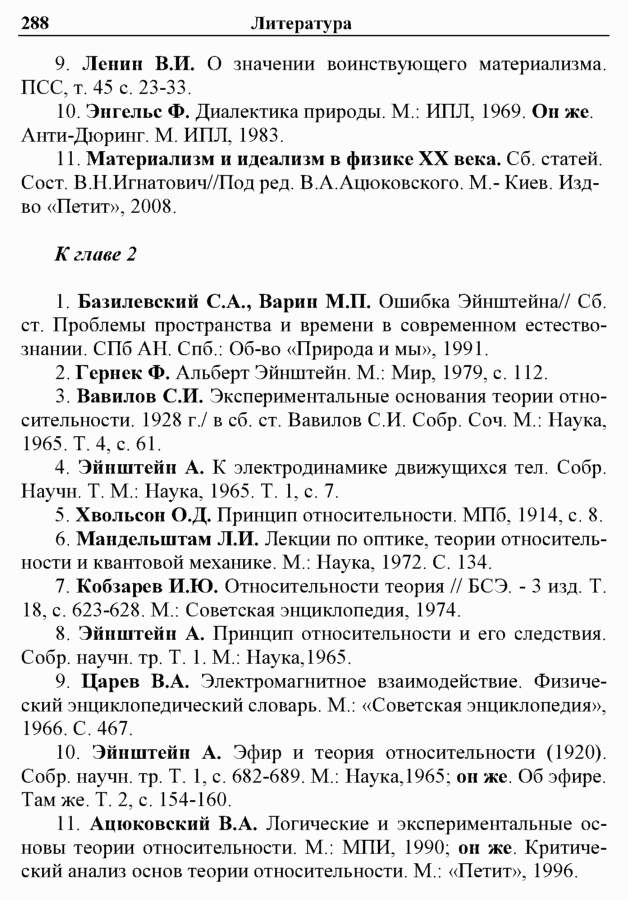 288 Литература

9. Ленин В.И. О значении воинствующего материализма. ПСС, т. 45 с. 23-33.

10. Энгельс Ф. Диалектика природы. М.: ИПЛ, 1969. Он же. Анти-Дюринг. М. ИПЛ, 1983.

11. Материализм и идеализм в физике XX века. Сб. статей. Сост. В.Н.Игнатович//Под ред. В.А.Ацюковского. М.- Киев. Изд-во «Петит», 2008.

К главе 2

1. Базилевский С.А., Варин М.П. Ошибка Эйнштейна// Сб. ст. Проблемы пространства и времени в современном естествознании. СПб АН. Спб.: Об-во «Природа и мы», 1991.

2. Гернек Ф. Альберт Эйнштейн. М.: Мир, 1979, с. 112.

3. Вавилов С.И. Экспериментальные основания теории относительности. 1928 г./ в сб. ст. Вавилов С.И. Собр. Соч. М.: Наука, 1965. Т. 4, с. 61.

4. Эйнштейн А. К электродинамике движущихся тел. Собр. Научн. Т. М.: Наука, 1965. Т. 1, с. 7.

5. Хвольсон О.Д. Принцип относительности. МПб, 1914, с. 8.

6. Мандельштам Л.И. Лекции по оптике, теории относительности и квантовой механике. М.: Наука, 1972. С. 134.

7. Кобзарев И.Ю. Относительности теория // БСЭ. - 3 изд. Т. 18, с. 623-628. М.: Советская энциклопедия, 1974.

8. Эйнштейн А. Принцип относительности и его следствия. Собр. научн. тр. Т. 1. М.: Наука,1965.

9. Царев В.А. Электромагнитное взаимодействие. Физический энциклопедический словарь. М.: «Советская энциклопедия», 1966. С. 467.

10. Эйнштейн А. Эфир и теория относительности (1920). Собр. научн. тр. Т. 1, с. 682-689. М.: Наука,1965; он же. Об эфире. Там же. Т. 2, с. 154-160.

11. Ацюковский В.А. Логические и экспериментальные основы теории относительности. М.: МПИ, 1990; он же. Критический анализ основ теории относительности. М.: «Петит», 1996.